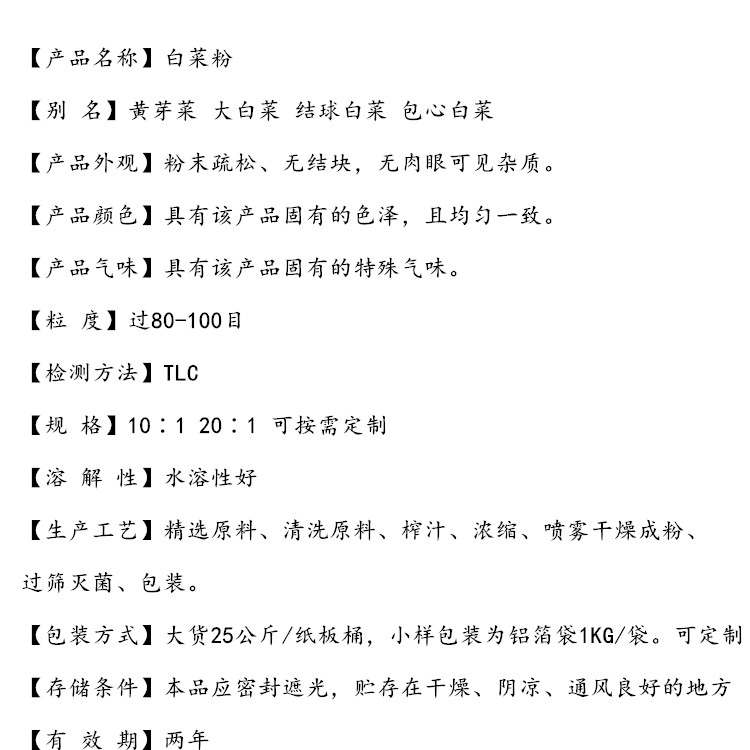 【产品名称】白菜粉

【别 名】黄芽菜 大白菜 结球白菜 包心白菜

【产品外观】粉末疏松、无结块，无肉眼可见杂质。

【产品颜色】具有该产品固有的色泽，且均匀一致。

【产品气味】具有该产品固有的特殊气味。

【粒 度】过80-100目

【检测方法】TLC

【规 格】10：1 20：1 可按需定制

【溶 解 性】水溶性好

【生产工艺】精选原料、清洗原料、榨汁、浓缩、喷雾干燥成粉、过筛灭菌、包装。

【包装方式】大货25公斤/纸板桶，小样包装为铝箔袋1KG/袋。可定制

【存储条件】本品应密封遮光，贮存在干燥、阴凉、通风良好的地方

【有 效 期】两年